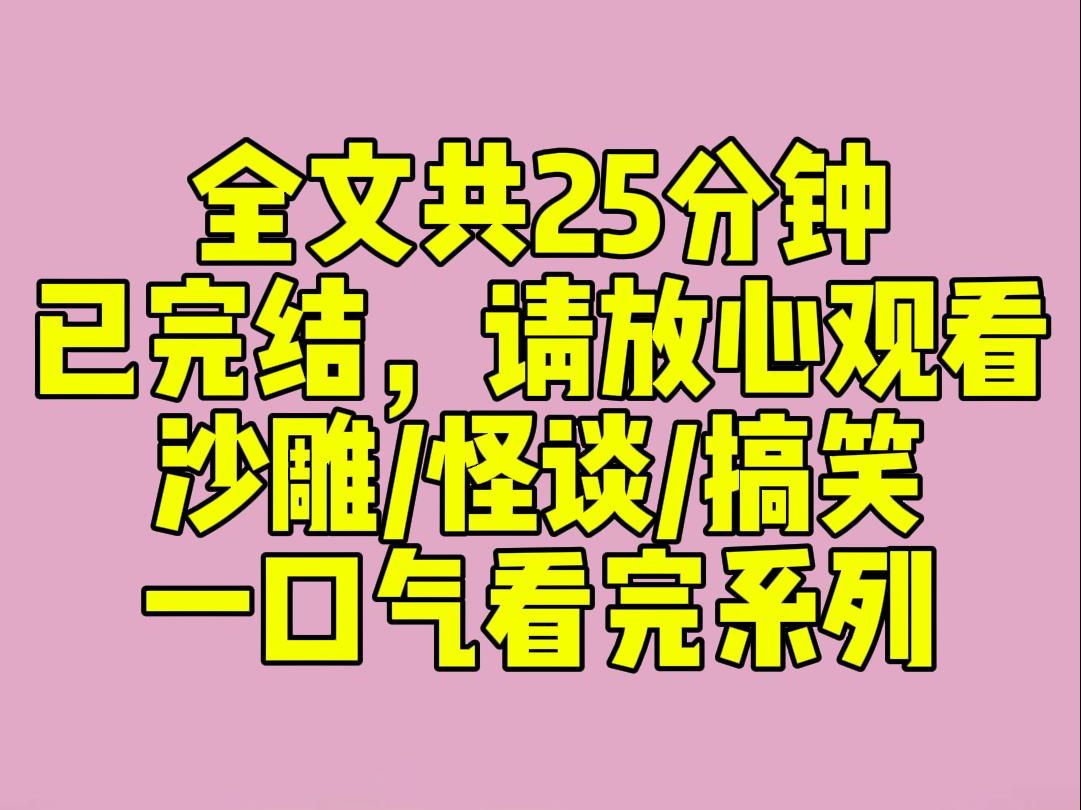 全文共25分钟
已完结，请放心观看
沙雕/怪谈/搞笑
一口气看完系列